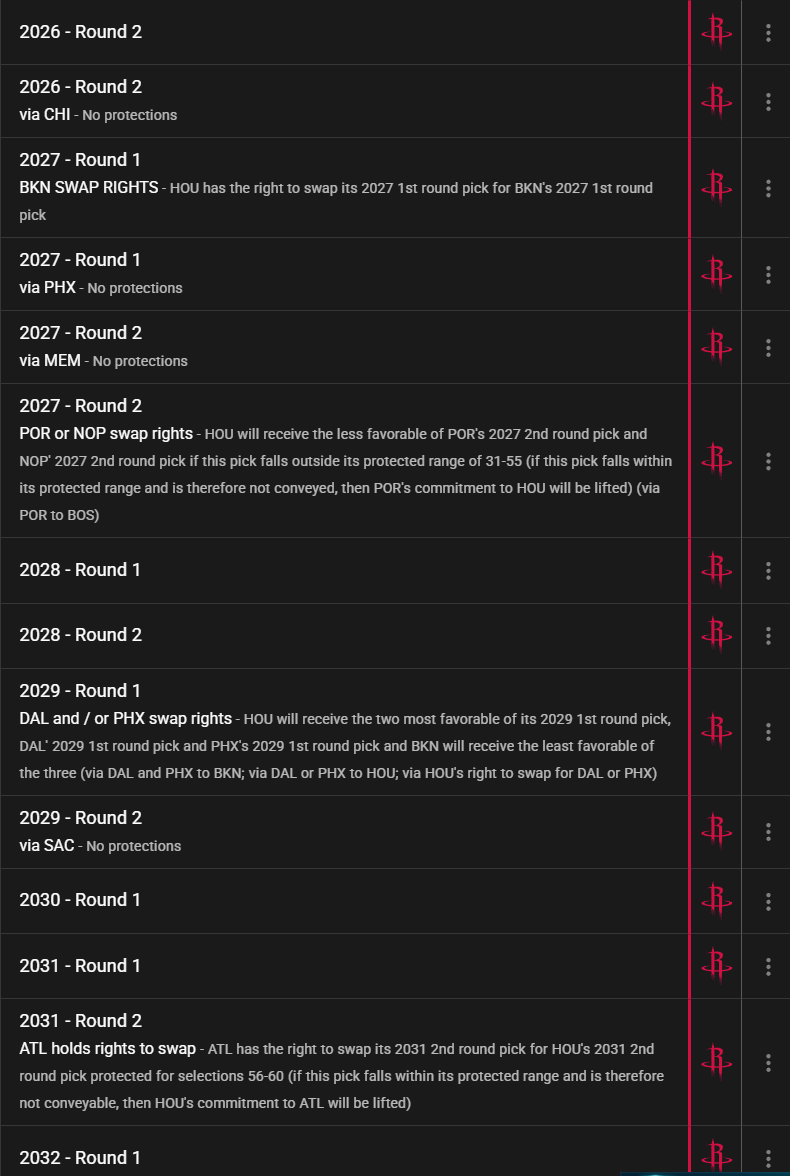 2026 - Round 2

2026 - Round 2
via CHI - No protections

2027 - Round 1
BKN SWAP RIGHTS - HOU has the right to swap its 2027 1st round pick for BKN's 2027 1st round pick

2027 - Round 1
via PHX - No protections

2027 - Round 2
via MEM - No protections

2027 - Round 2
POR or NOP swap rights - HOU will receive the less favorable of POR's 2027 2nd round pick and NOP' 2027 2nd round pick if this pick falls outside its protected range of 31-55 (if this pick falls within its protected range and is therefore not conveyed, then POR's commitment to HOU will be lifted) (via POR to BOS)

2028 - Round 1

2028 - Round 2

2029 - Round 1
DAL and / or PHX swap rights - HOU will receive the two most favorable of its 2029 1st round pick, DAL' 2029 1st round pick and PHX's 2029 1st round pick and BKN will receive the least favorable of the three (via DAL and PHX to BKN; via DAL or PHX to HOU; via HOU's right to swap for DAL or PHX)

2029 - Round 2
via SAC - No protections

2030 - Round 1

2031 - Round 1

2031 - Round 2
ATL holds rights to swap - ATL has the right to swap its 2031 2nd round pick for HOU's 2031 2nd round pick protected for selections 56-60 (if this pick falls within its protected range and is therefore not conveyable, then HOU's commitment to ATL will be lifted)

2032 - Round 1